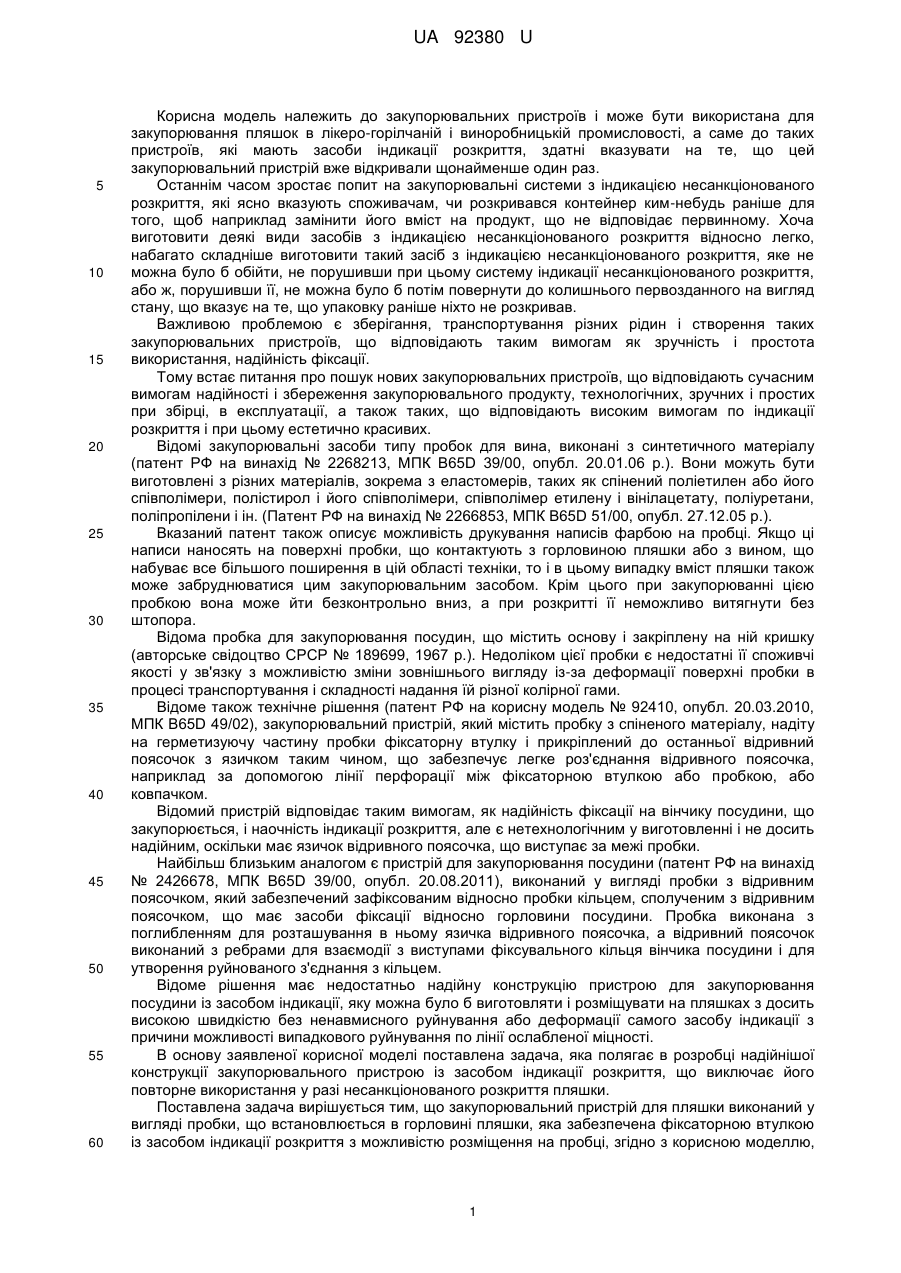 UA 92380 U

Корисна модель належить до закупорювальних пристроїв і може бути використана для закупорювання пляшок в лікеро-горілчаній і виноробницькій промисловості, а саме до таких пристроїв, які мають засоби індикації розкриття, здатні вказувати на те, що цей закупорювальний пристрій вже відкривали щонайменше один раз.

5 Останнім часом зростає попит на закупорювальні системи з індикацією несанкціонованого розкриття, які ясно вказують споживачам, чи розкривався контейнер ким-небудь раніше для того, щоб наприклад замінити його вміст на продукт, що не відповідає первинному. Хоча виготовити деякі види засобів з індикацією несанкціонованого розкриття відносно легко, набагато складніше виготовити такий засіб з індикацією несанкціонованого розкриття, яке не 10 можна було б обійти, не порушивши при цьому систему індикації несанкціонованого розкриття, або ж, порушивши її, не можна було б потім повернути до колишнього первозданного на вигляд стану, що вказує на те, що упаковку раніше ніхто не розкривав.

Важливою проблемою є зберігання, транспортування різних рідин і створення таких закупорювальних пристроїв, що відповідають таким вимогам як зручність і простота 15 використання, надійність фіксації.

Тому встає питання про пошук нових закупорювальних пристроїв, що відповідають сучасним вимогам надійності і збереження закупорювального продукту, технологічних, зручних і простих при збірці, в експлуатації, а також таких, що відповідають високим вимогам по індикації розкриття і при цьому естетично красивих.

20 Відомі закупорювальні засоби типу пробок для вина, виконані з синтетичного матеріалу (патент РФ на винахід № 2268213, МПК B65D 39/00, опубл. 20.01.06 р.). Вони можуть бути виготовлені з різних матеріалів, зокрема з еластомерів, таких як спінений поліетилен або його співполімери, полістирол і його співполімери, співполімер етилену і вінілацетату, поліуретани, поліпропілени і ін. (Патент РФ на винахід № 2266853, МПК B65D 51/00, опубл. 27.12.05 р.).

25 Вказаний патент також описує можливість друкування написів фарбою на пробці. Якщо ці написи наносять на поверхні пробки, що контактують з горловиною пляшки або з вином, що набуває все більшого поширення в цій області техніки, то і в цьому випадку вміст пляшки також може забруднюватися цим закупорювальним засобом. Крім цього при закупорюванні цією пробкою вона може йти безконтрольно вниз, а при розкритті її неможливо витягнути без 30 штопора.

Відома пробка для закупорювання посудин, що містить основу і закріплену на ній кришку (авторське свідоцтво СРСР № 189699, 1967 р.). Недоліком цієї пробки є недостатні її споживчі якості у зв'язку з можливістю зміни зовнішнього вигляду із-за деформації поверхні пробки в процесі транспортування і складності надання їй різної колірної гами.

35 Відоме також технічне рішення (патент РФ на корисну модель № 92410, опубл. 20.03.2010, МПК B65D 49/02), закупорювальний пристрій, який містить пробку з спіненого матеріалу, надіту на герметизуючу частину пробки фіксаторну втулку і прикріплений до останньої відривний поясочок з язичком таким чином, що забезпечує легке роз'єднання відривного поясочка, наприклад за допомогою лінії перфорації між фіксаторною втулкою або пробкою, або 40 ковпачком.

Відомий пристрій відповідає таким вимогам, як надійність фіксації на вінчику посудини, що закупорюється, і наочність індикації розкриття, але є нетехнологічним у виготовленні і не досить надійним, оскільки має язичок відривного поясочка, що виступає за межі пробки.

Найбільш близьким аналогом є пристрій для закупорювання посудини (патент РФ на винахід 45 № 2426678, МПК B65D 39/00, опубл. 20.08.2011), виконаний у вигляді пробки з відривним поясочком, який забезпечений зафіксованим відносно пробки кільцем, сполученим з відривним поясочком, що має засоби фіксації відносно горловини посудини. Пробка виконана з поглибленням для розташування в ньому язичка відривного поясочка, а відривний поясочок виконаний з ребрами для взаємодії з виступами фіксувального кільця вінчика посудини і для 50 утворення руйнованого з'єднання з кільцем.

Відоме рішення має недостатньо надійну конструкцію пристрою для закупорювання посудини із засобом індикації, яку можна було б виготовляти і розміщувати на пляшках з досить високою швидкістю без ненавмисного руйнування або деформації самого засобу індикації з причини можливості випадкового руйнування по лінії ослабленої міцності.

55 В основу заявленої корисної моделі поставлена задача, яка полягає в розробці надійнішої конструкції закупорювального пристрою із засобом індикації розкриття, що виключає його повторне використання у разі несанкціонованого розкриття пляшки.

Поставлена задача вирішується тим, що закупорювальний пристрій для пляшки виконаний у вигляді пробки, що встановлюється в горловині пляшки, яка забезпечена фіксаторною втулкою 60 із засобом індикації розкриття з можливістю розміщення на пробці, згідно з корисною моделлю,

1